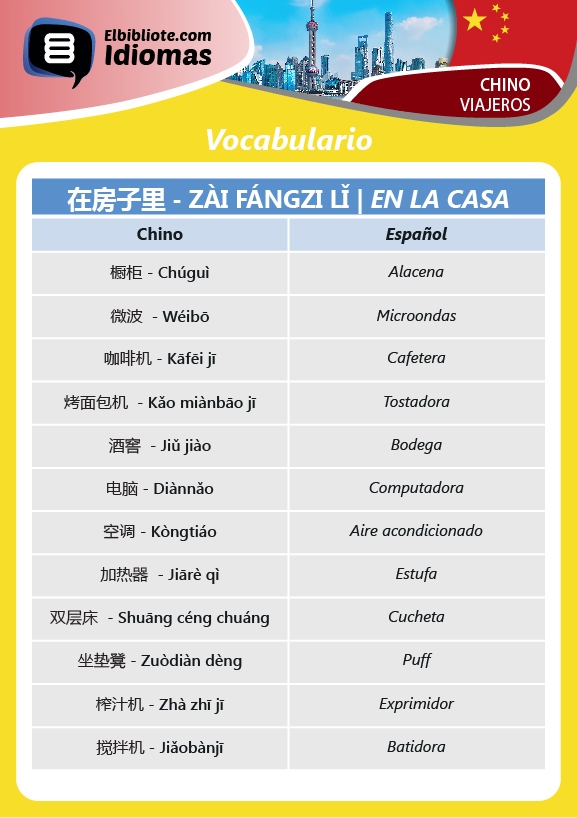 Elbibliote.com
Idiomas

CHINO
VIAJEROS

Vocabulario

在房子里 - ZÀI FÁNGZI LǏ | EN LA CASA

| Chino | Español |
|---|---|
| 橱柜 - Chúguì | Alacena |
| 微波 - Wéibō | Microondas |
| 咖啡机 - Kāfēi jī | Cafetera |
| 烤面包机 - Kǎo miànbāo jī | Tostadora |
| 酒窖 - Jiǔ jiào | Bodega |
| 电脑 - Diànnǎo | Computadora |
| 空调 - Kòngtiáo | Aire acondicionado |
| 加热器 - Jiārè qì | Estufa |
| 双层床 - Shuāng céng chuáng | Cucheta |
| 坐垫凳 - Zuòdiàn dèng | Puff |
| 榨汁机 - Zhà zhī jī | Exprimidor |
| 搅拌机 - Jiǎobànjī | Batidora |